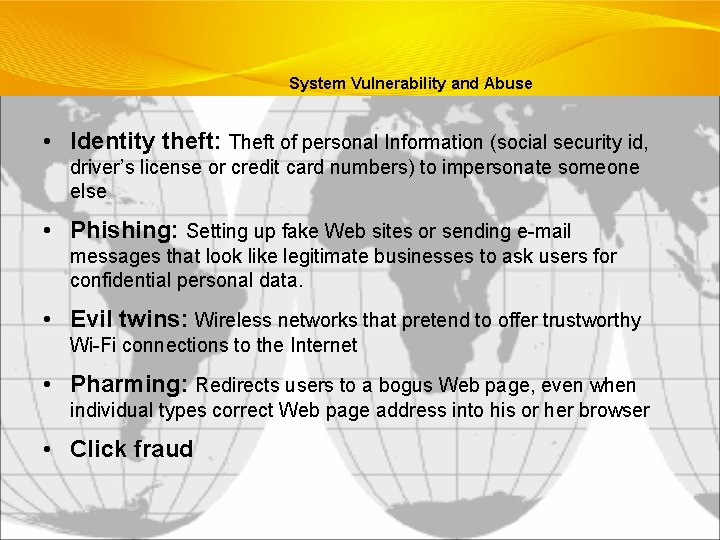 System Vulnerability and Abuse

• Identity theft: Theft of personal Information (social security id, driver's license or credit card numbers) to impersonate someone else

• Phishing: Setting up fake Web sites or sending e-mail messages that look like legitimate businesses to ask users for confidential personal data.

• Evil twins: Wireless networks that pretend to offer trustworthy Wi-Fi connections to the Internet

• Pharming: Redirects users to a bogus Web page, even when individual types correct Web page address into his or her browser

• Click fraud